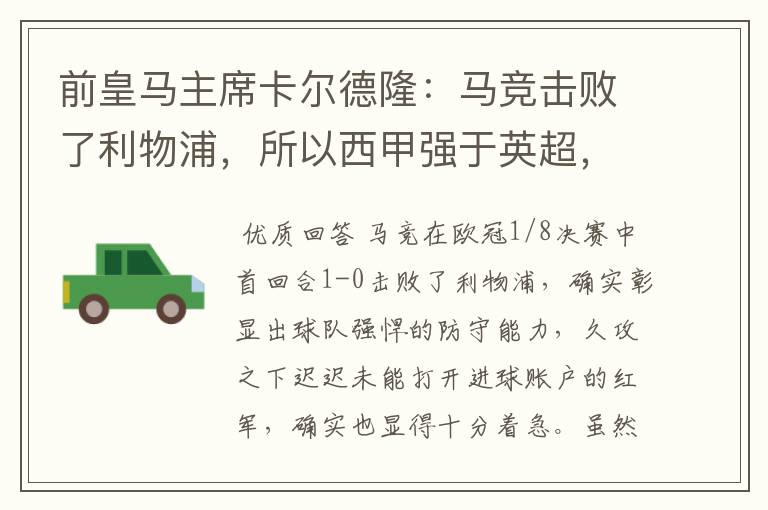 前皇马主席卡尔德隆：马竞击败了利物浦，所以西甲强于英超，

优质回答 马竞在欧冠1/8决赛中首回合1-0击败了利物浦，确实彰显出球队强悍的防守能力，久攻之下迟迟未能打开进球账户的红军，确实也显得十分着急。虽然